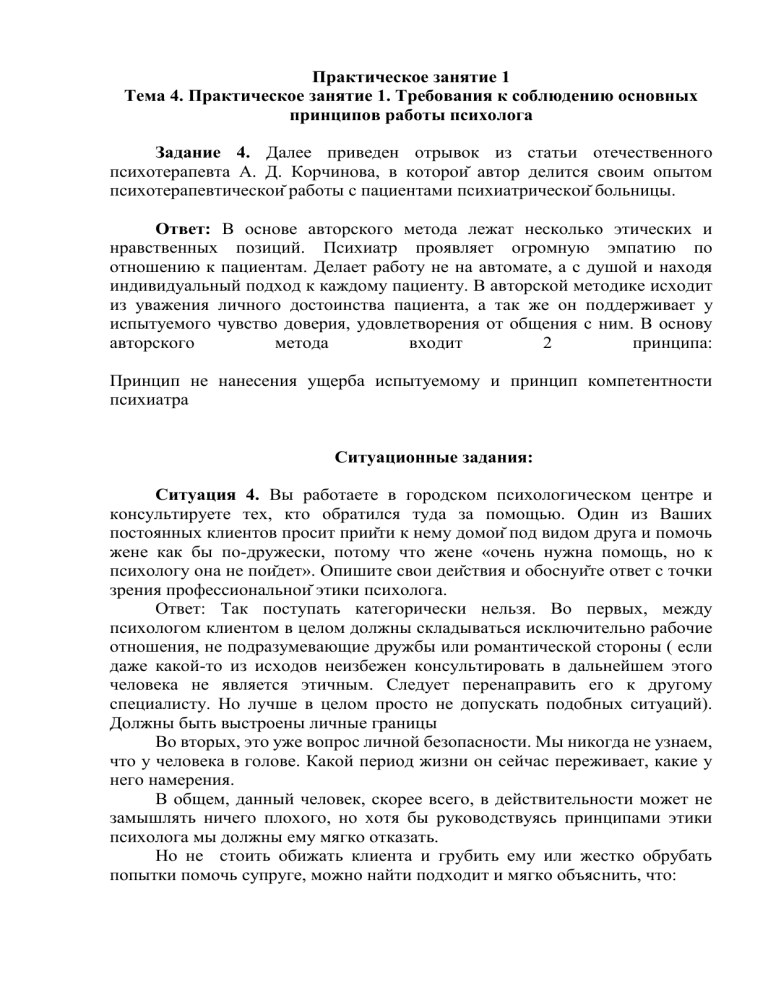 Практическое занятие 1
Тема 4. Практическое занятие 1. Требования к соблюдению основных принципов работы психолога

Задание 4. Далее приведен отрывок из статьи отечественного психотерапевта А. Д. Корчинова, в которой автор делится своим опытом психотерапевтической работы с пациентами психиатрической больницы.

Ответ: В основе авторского метода лежат несколько этических и нравственных позиций. Психиатр проявляет огромную эмпатию по отношению к пациентам. Делает работу не на автомате, а с душой и находя индивидуальный подход к каждому пациенту. В авторской методике исходит из уважения личного достоинства пациента, а так же он поддерживает у испытуемого чувство доверия, удовлетворения от общения с ним. В основу авторского метода входит 2 принципа:

Принцип не нанесения ущерба испытуемому и принцип компетентности психиатра

Ситуационные задания:

Ситуация 4. Вы работаете в городском психологическом центре и консультируете тех, кто обратился туда за помощью. Один из Ваших постоянных клиентов просит прийти к нему домой под видом друга и помочь жене как бы по-дружески, потому что жене «очень нужна помощь, но к психологу она не пойдет». Опишите свои действия и обоснуйте ответ с точки зрения профессиональной этики психолога.

Ответ: Так поступать категорически нельзя. Во первых, между психологом клиентом в целом должны складываться исключительно рабочие отношения, не подразумевающие дружбы или романтической стороны ( если даже какой-то из исходов неизбежен консультировать в дальнейшем этого человека не является этичным. Следует перенаправить его к другому специалисту. Но лучше в целом просто не допускать подобных ситуаций). Должны быть выстроены личные границы

Во вторых, это уже вопрос личной безопасности. Мы никогда не узнаем, что у человека в голове. Какой период жизни он сейчас переживает, какие у него намерения.

В общем, данный человек, скорее всего, в действительности может не замышлять ничего плохого, но хотя бы руководствуясь принципами этики психолога мы должны ему мягко отказать.

Но не стоить обижать клиента и грубить ему или жестко обрубать попытки помочь супруге, можно найти подходит и мягко объяснить, что: